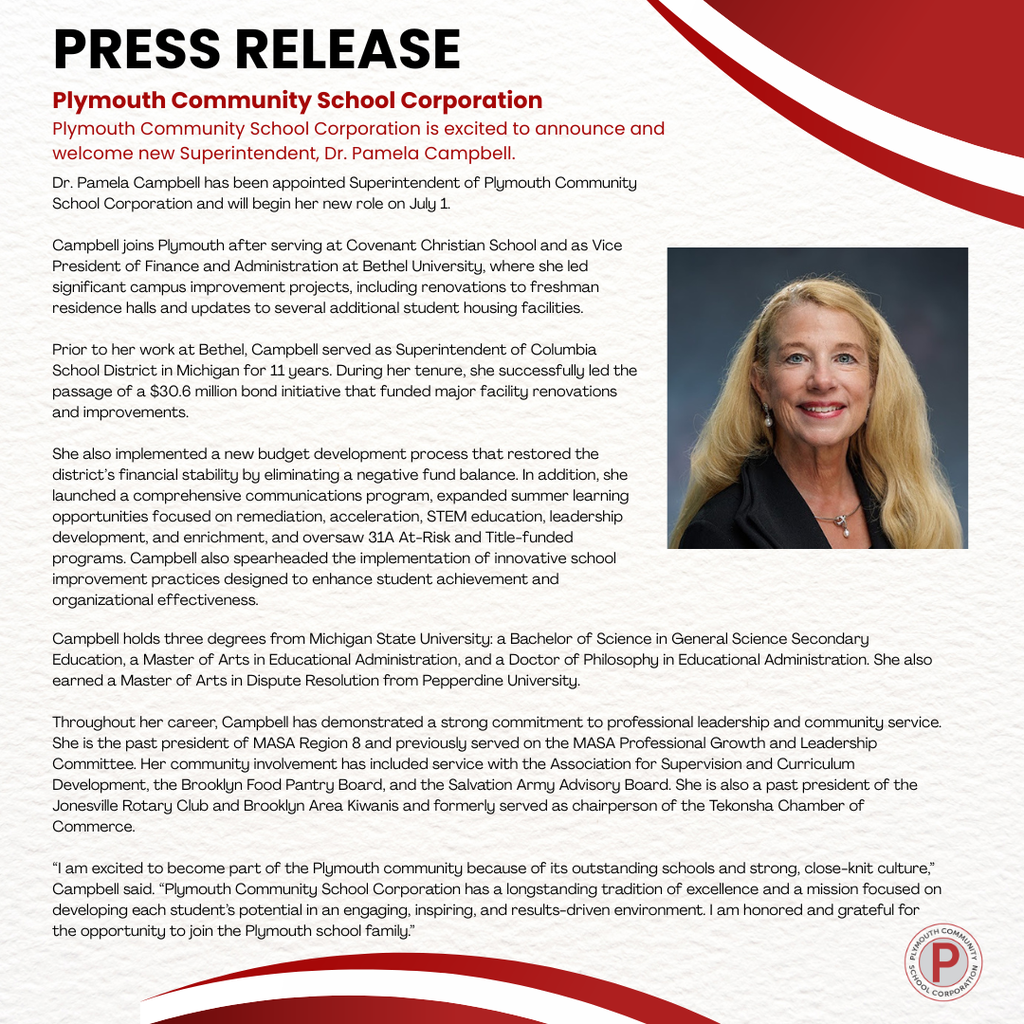 PRESS RELEASE

Plymouth Community School Corporation

Plymouth Community School Corporation is excited to announce and welcome new Superintendent, Dr. Pamela Campbell.

Dr. Pamela Campbell has been appointed Superintendent of Plymouth Community School Corporation and will begin her new role on July 1.

Campbell joins Plymouth after serving at Covenant Christian School and as Vice President of Finance and Administration at Bethel University, where she led significant campus improvement projects, including renovations to freshman residence halls and updates to several additional student housing facilities.

Prior to her work at Bethel, Campbell served as Superintendent of Columbia School District in Michigan for 11 years. During her tenure, she successfully led the passage of a $30.6 million bond initiative that funded major facility renovations and improvements.

She also implemented a new budget development process that restored the district's financial stability by eliminating a negative fund balance. In addition, she launched a comprehensive communications program, expanded summer learning opportunities focused on remediation, acceleration, STEM education, leadership development, and enrichment, and oversaw 31A At-Risk and Title-funded programs. Campbell also spearheaded the implementation of innovative school improvement practices designed to enhance student achievement and organizational effectiveness.

Campbell holds three degrees from Michigan State University: a Bachelor of Science in General Science Secondary Education, a Master of Arts in Educational Administration, and a Doctor of Philosophy in Educational Administration. She also earned a Master of Arts in Dispute Resolution from Pepperdine University.

Throughout her career, Campbell has demonstrated a strong commitment to professional leadership and community service. She is the past president of MASA Region 8 and previously served on the MASA Professional Growth and Leadership Committee. Her community involvement has included service with the Association for Supervision and Curriculum Development, the Brooklyn Food Pantry Board, and the Salvation Army Advisory Board. She is also a past president of the Jonesville Rotary Club and Brooklyn Area Kiwanis and formerly served as chairperson of the Tekonsha Chamber of Commerce.

"I am excited to become part of the Plymouth community because of its outstanding schools and strong, close-knit culture," Campbell said. "Plymouth Community School Corporation has a longstanding tradition of excellence and a mission focused on developing each student's potential in an engaging, inspiring, and results-driven environment. I am honored and grateful for the opportunity to join the Plymouth school family."

PLYMOUTH COMMUNITY SCHOOL CORPORATION P